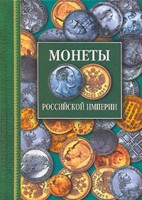 МОНЕТЫ

РОССИЙСКОЙ ИМПЕРИИ